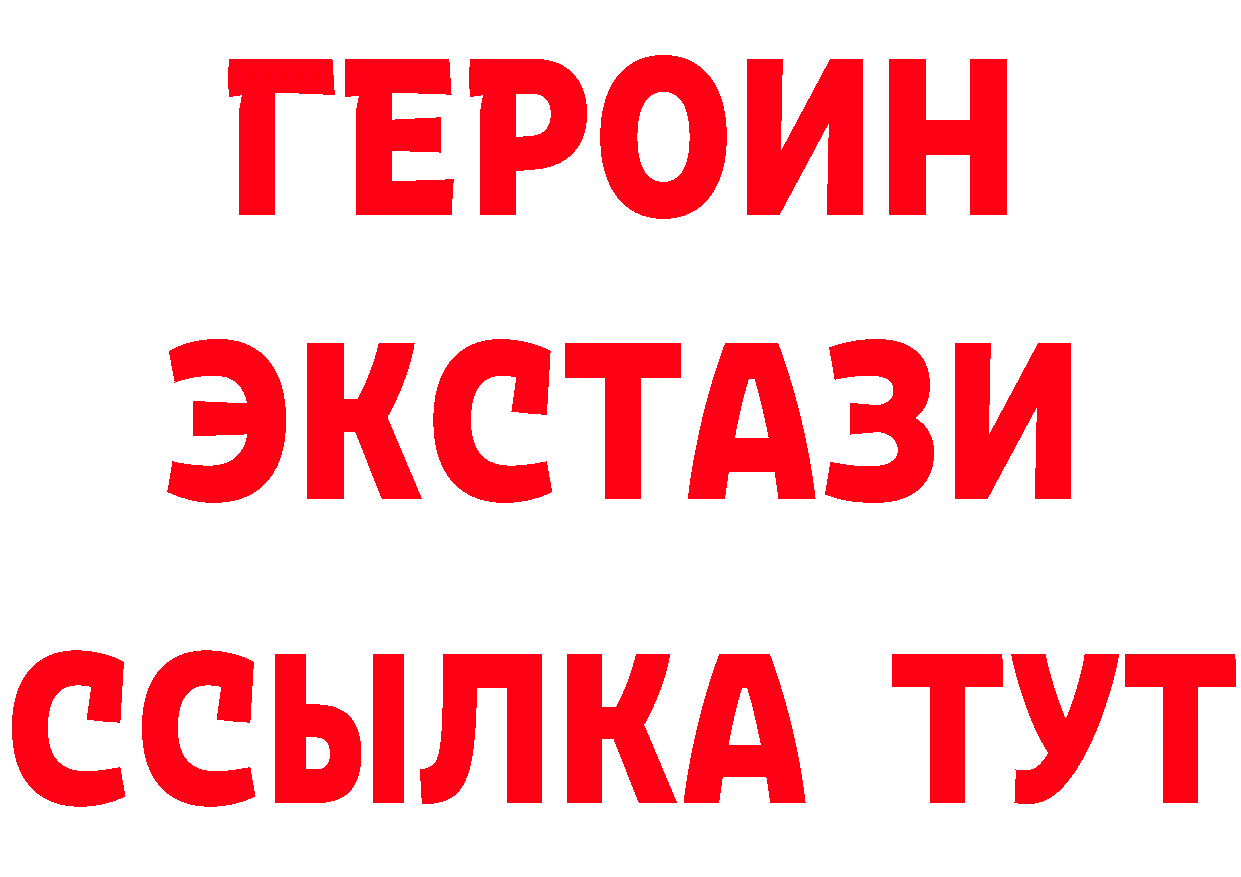 ГЕРОИН
ЭКСТАЗИ
ССЫЛКА ТУТ